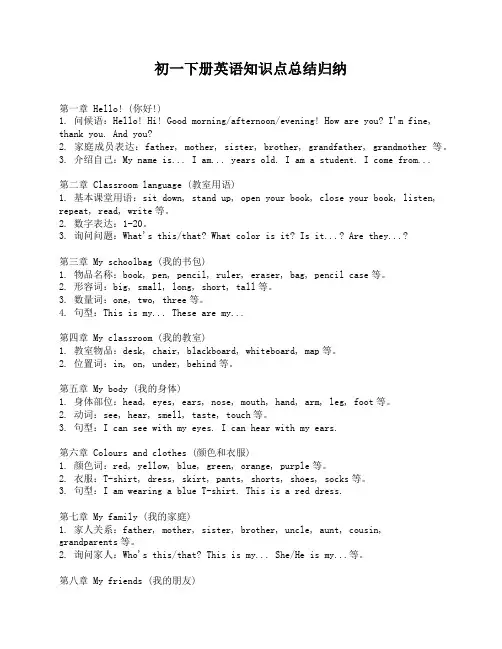 初一下册英语知识点总结归纳

第一章 Hello!（你好!）
1. 问候语：Hello! Hi! Good morning/afternoon/evening! How are you? I'm fine, thank you. And you?
2. 家庭成员表达：father, mother, sister, brother, grandfather, grandmother 等。
3. 介绍自己：My name is... I am... years old. I am a student. I come from...

第二章 Classroom language（教室用语）
1. 基本课堂用语：sit down, stand up, open your book, close your book, listen, repeat, read, write 等。
2. 数字表达：1-20。
3. 询问问题：What's this/that? What color is it? Is it...? Are they...?

第三章 My schoolbag（我的书包）
1. 物品名称：book, pen, pencil, ruler, eraser, bag, pencil case 等。
2. 形容词：big, small, long, short, tall 等。
3. 数量词：one, two, three 等。
4. 句型：This is my... These are my...

第四章 My classroom（我的教室）
1. 教室物品：desk, chair, blackboard, whiteboard, map 等。
2. 位置词：in, on, under, behind 等。

第五章 My body（我的身体）
1. 身体部位：head, eyes, ears, nose, mouth, hand, arm, leg, foot 等。
2. 动词：see, hear, smell, taste, touch 等。
3. 句型：I can see with my eyes. I can hear with my ears.

第六章 Colours and clothes（颜色和衣服）
1. 颜色词：red, yellow, blue, green, orange, purple 等。
2. 衣服：T-shirt, dress, skirt, pants, shorts, shoes, socks 等。
3. 句型：I am wearing a blue T-shirt. This is a red dress.

第七章 My family（我的家庭）
1. 家人关系：father, mother, sister, brother, uncle, aunt, cousin, grandparents 等。
2. 询问家人：Who's this/that? This is my... She/He is my...等。

第八章 My friends（我的朋友）